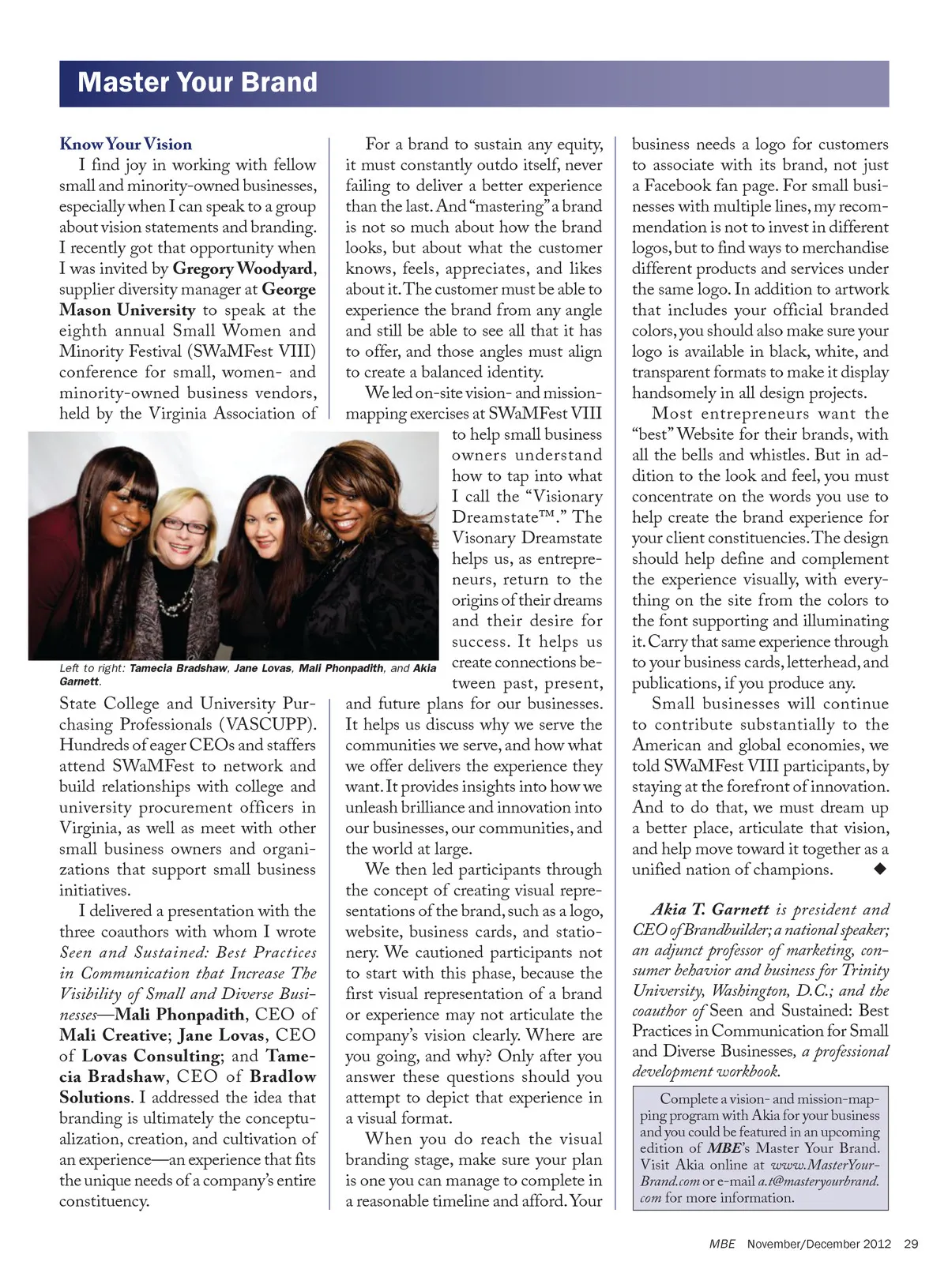 Master Your Brand

Know Your Vision

I find joy in working with fellow small and minority-owned businesses, especially when I can speak to a group about vision statements and branding. I recently got that opportunity when I was invited by Gregory Woodyard, supplier diversity manager at George Mason University to speak at the eighth annual Small Women and Minority Festival (SWaMFest VIII) conference for small, women- and minority-owned business vendors, held by the Virginia Association of State College and University Purchasing Professionals (VASCUPP). Hundreds of eager CEOs and staffers attend SWaMFest to network and build relationships with college and university procurement officers in Virginia, as well as meet with other small business owners and organizations that support small business initiatives.

I delivered a presentation with the three coauthors with whom I wrote Seen and Sustained: Best Practices in Communication that Increase The Visibility of Small and Diverse Businesses—Mali Phonpadith, CEO of Mali Creative; Jane Lovas, CEO of Lovas Consulting; and Tamecia Bradshaw, CEO of Bradlow Solutions. I addressed the idea that branding is ultimately the conceptualization, creation, and cultivation of an experience—an experience that fits the unique needs of a company's entire constituency.

Left to right: Tamecia Bradshaw, Jane Lovas, Mali Phonpadith, and Akia Garnett.

For a brand to sustain any equity, it must constantly outdo itself, never failing to deliver a better experience than the last. And "mastering" a brand is not so much about how the brand looks, but about what the customer knows, feels, appreciates, and likes about it. The customer must be able to experience the brand from any angle and still be able to see all that it has to offer, and those angles must align to create a balanced identity.

We led on-site vision- and mission-mapping exercises at SWaMFest VIII to help small business owners understand how to tap into what I call the "Visionary Dreamstate™." The Visonary Dreamstate helps us, as entrepreneurs, return to the origins of their dreams and their desire for success. It helps us create connections between past, present, and future plans for our businesses. It helps us discuss why we serve the communities we serve, and how what we offer delivers the experience they want. It provides insights into how we unleash brilliance and innovation into our businesses, our communities, and the world at large.

We then led participants through the concept of creating visual representations of the brand, such as a logo, website, business cards, and stationery. We cautioned participants not to start with this phase, because the first visual representation of a brand or experience may not articulate the company's vision clearly. Where are you going, and why? Only after you answer these questions should you attempt to depict that experience in a visual format.

When you do reach the visual branding stage, make sure your plan is one you can manage to complete in a reasonable timeline and afford. Your business needs a logo for customers to associate with its brand, not just a Facebook fan page. For small businesses with multiple lines, my recommendation is not to invest in different logos, but to find ways to merchandise different products and services under the same logo. In addition to artwork that includes your official branded colors, you should also make sure your logo is available in black, white, and transparent formats to make it display handsomely in all design projects.

Most entrepreneurs want the "best" Website for their brands, with all the bells and whistles. But in addition to the look and feel, you must concentrate on the words you use to help create the brand experience for your client constituencies. The design should help define and complement the experience visually, with everything on the site from the colors to the font supporting and illuminating it. Carry that same experience through to your business cards, letterhead, and publications, if you produce any.

Small businesses will continue to contribute substantially to the American and global economies, we told SWaMFest VIII participants, by staying at the forefront of innovation. And to do that, we must dream up a better place, articulate that vision, and help move toward it together as a unified nation of champions. ◆

Akia T. Garnett is president and CEO of Brandbuilder; a national speaker; an adjunct professor of marketing, consumer behavior and business for Trinity University, Washington, D.C.; and the coauthor of Seen and Sustained: Best Practices in Communication for Small and Diverse Businesses, a professional development workbook.

Complete a vision- and mission-mapping program with Akia for your business and you could be featured in an upcoming edition of MBE's Master Your Brand. Visit Akia online at www.MasterYourBrand.com or e-mail a.t@masteryourbrand.com for more information.

MBE November/December 2012 29